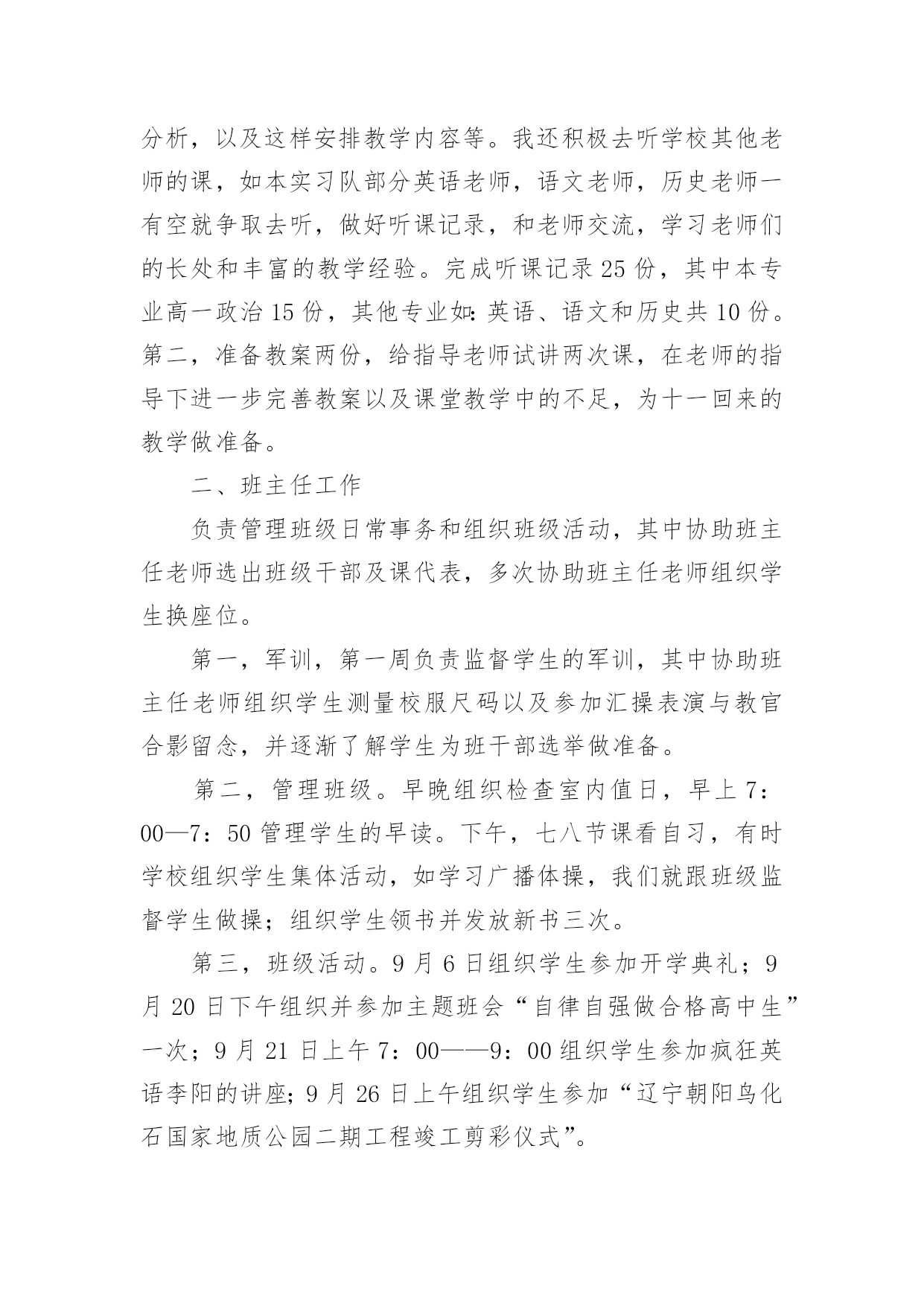 分析，以及这样安排教学内容等。我还积极去听学校其他老师的课，如本实习队部分英语老师，语文老师，历史老师一有空就争取去听，做好听课记录，和老师交流，学习老师们的长处和丰富的教学经验。完成听课记录25份，其中本专业高一政治15份，其他专业如：英语、语文和历史共10份。第二，准备教案两份，给指导老师试讲两次课，在老师的指导下进一步完善教案以及课堂教学中的不足，为十一回来的教学做准备。

二、班主任工作

负责管理班级日常事务和组织班级活动，其中协助班主任老师选出班级干部及课代表，多次协助班主任老师组织学生换座位。

第一，军训，第一周负责监督学生的军训，其中协助班主任老师组织学生测量校服尺码以及参加汇操表演与教官合影留念，并逐渐了解学生为班干部选举做准备。

第二，管理班级。早晚组织检查室内值日，早上7：00—7：50管理学生的早读。下午，七八节课看自习，有时学校组织学生集体活动，如学习广播体操，我们就跟班级监督学生做操；组织学生领书并发放新书三次。

第三，班级活动。9月6日组织学生参加开学典礼；9月20日下午组织并参加主题班会“自律自强做合格高中生”一次；9月21日上午7：00——9：00组织学生参加疯狂英语李阳的讲座；9月26日上午组织学生参加“辽宁朝阳鸟化石国家地质公园二期工程竣工剪彩仪式”。